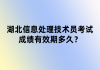 湖北信息处理技术员考试成绩有效期多久？